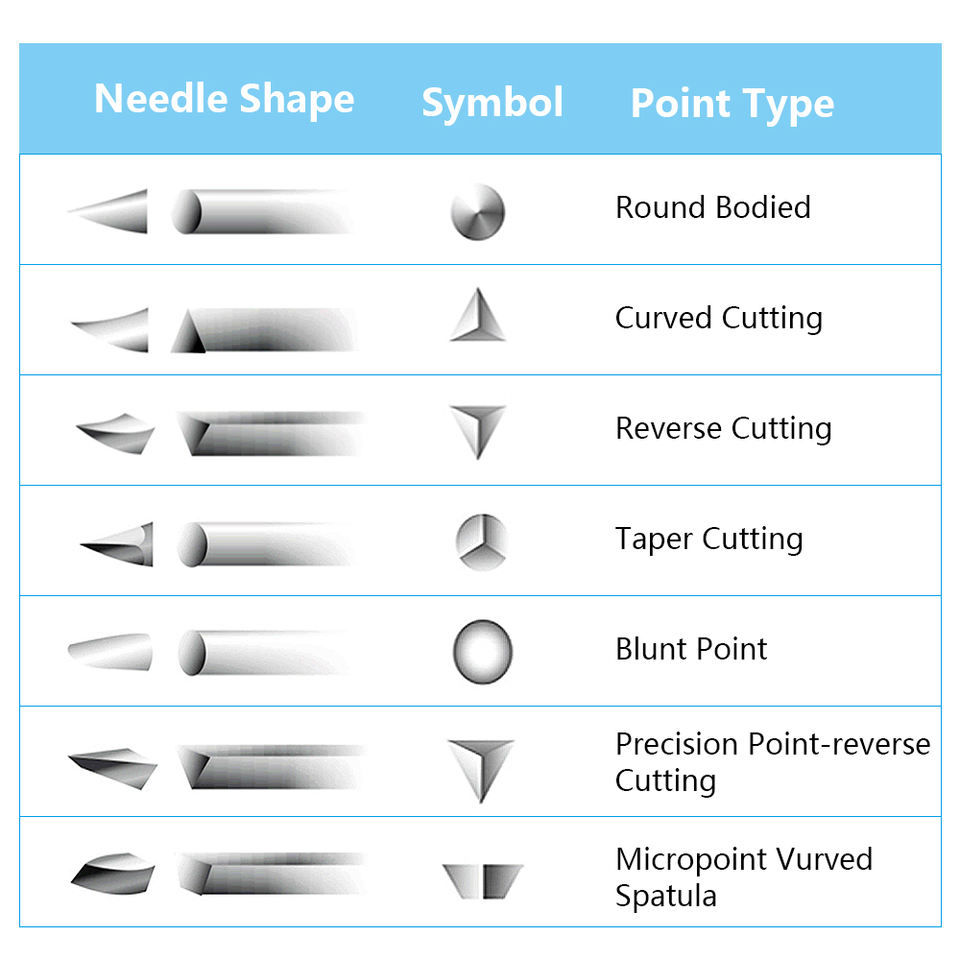 | Needle Shape | Symbol | Point Type |
|---|---|---|
| | | Round Bodied |
| | | Curved Cutting |
| | | Reverse Cutting |
| | | Taper Cutting |
| | | Blunt Point |
| | | Precision Point-reverse Cutting |
| | | Micropoint Vurved Spatula |